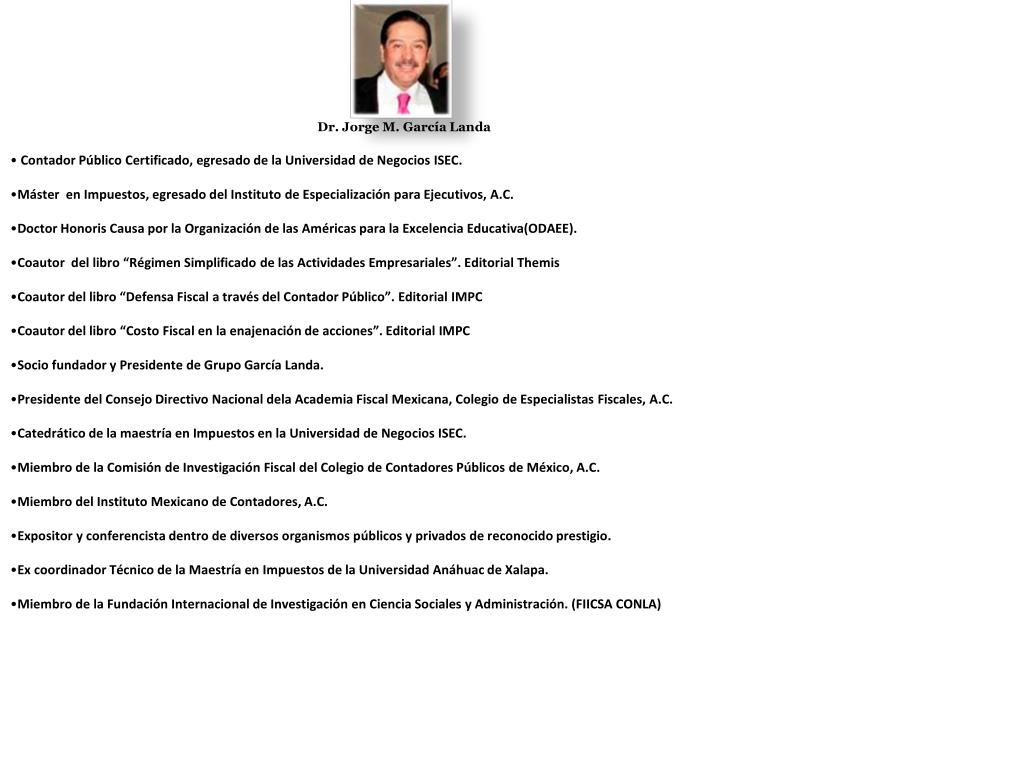 Dr. Jorge M. García Landa

• Contador Público Certificado, egresado de la Universidad de Negocios ISEC.

•Máster en Impuestos, egresado del Instituto de Especialización para Ejecutivos, A.C.

•Doctor Honoris Causa por la Organización de las Américas para la Excelencia Educativa(ODAEE).

•Coautor del libro “Régimen Simplificado de las Actividades Empresariales”. Editorial Themis

•Coautor del libro “Defensa Fiscal a través del Contador Público”. Editorial IMPC

•Coautor del libro “Costo Fiscal en la enajenación de acciones”. Editorial IMPC

•Socio fundador y Presidente de Grupo García Landa.

•Presidente del Consejo Directivo Nacional dela Academia Fiscal Mexicana, Colegio de Especialistas Fiscales, A.C.

•Catedrático de la maestría en Impuestos en la Universidad de Negocios ISEC.

•Miembro de la Comisión de Investigación Fiscal del Colegio de Contadores Públicos de México, A.C.

•Miembro del Instituto Mexicano de Contadores, A.C.

•Expositor y conferencista dentro de diversos organismos públicos y privados de reconocido prestigio.

•Ex coordinador Técnico de la Maestría en Impuestos de la Universidad Anáhuac de Xalapa.

•Miembro de la Fundación Internacional de Investigación en Ciencia Sociales y Administración. (FIICSA CONLA)